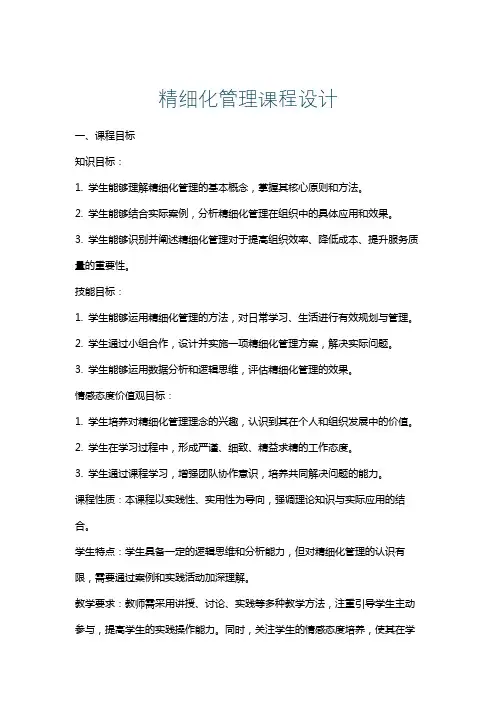 精细化管理课程设计

一、课程目标

知识目标：

1. 学生能够理解精细化管理的基本概念，掌握其核心原则和方法。

2. 学生能够结合实际案例，分析精细化管理在组织中的具体应用和效果。

3. 学生能够识别并阐述精细化管理对于提高组织效率、降低成本、提升服务质量的重要性。

技能目标：

1. 学生能够运用精细化管理的方法，对日常学习、生活进行有效规划与管理。

2. 学生通过小组合作，设计并实施一项精细化管理方案，解决实际问题。

3. 学生能够运用数据分析和逻辑思维，评估精细化管理的效果。

情感态度价值观目标：

1. 学生培养对精细化管理理念的兴趣，认识到其在个人和组织发展中的价值。

2. 学生在学习过程中，形成严谨、细致、精益求精的工作态度。

3. 学生通过课程学习，增强团队协作意识，培养共同解决问题的能力。

课程性质：本课程以实践性、实用性为导向，强调理论知识与实际应用的结合。

学生特点：学生具备一定的逻辑思维和分析能力，但对精细化管理的认识有限，需要通过案例和实践活动加深理解。

教学要求：教师需采用讲授、讨论、实践等多种教学方法，注重引导学生主动参与，提高学生的实践操作能力。同时，关注学生的情感态度培养，使其在学